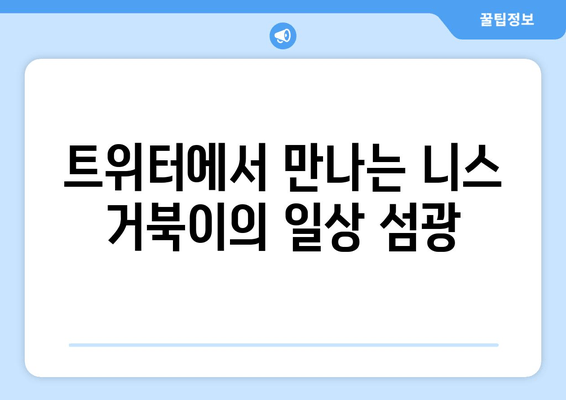 꿀팁정보

트위터에서 만나는 니스 거북이의 일상 섬광